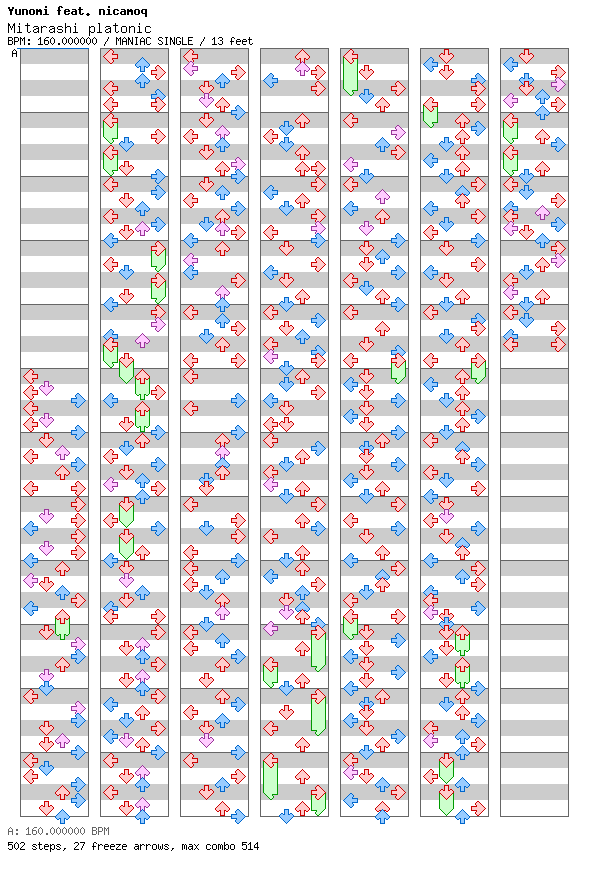 Yunomi feat. nicamoq
Mitarashi platonic
BPM: 160.000000 / MANIAC SINGLE / 13 feet

A

A: 160.000000 BPM
502 steps, 27 freeze arrows, max combo 514